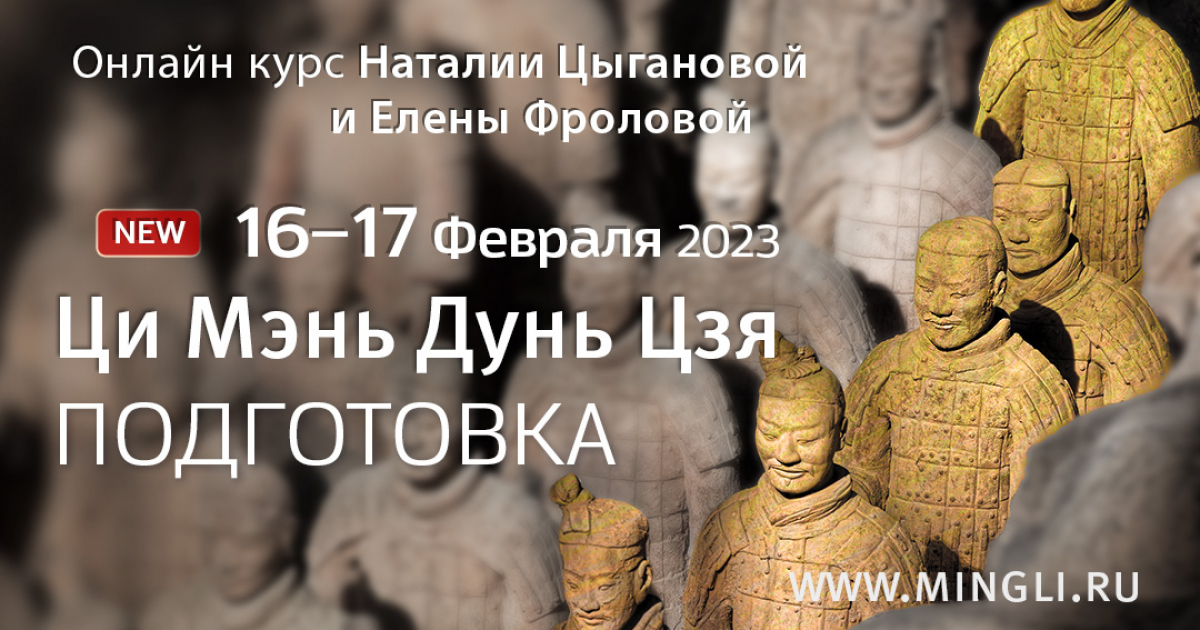 Онлайн курс Наталии Цыгановой и Елены Фроловой

NEW 16–17 Февраля 2023

Ци Мэнь Дунь Цзя
ПОДГОТОВКА

WWW.MINGLI.RU